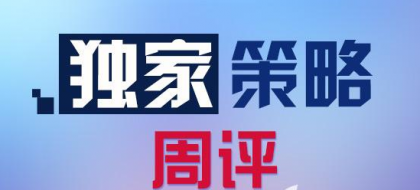 独家 策略
周评